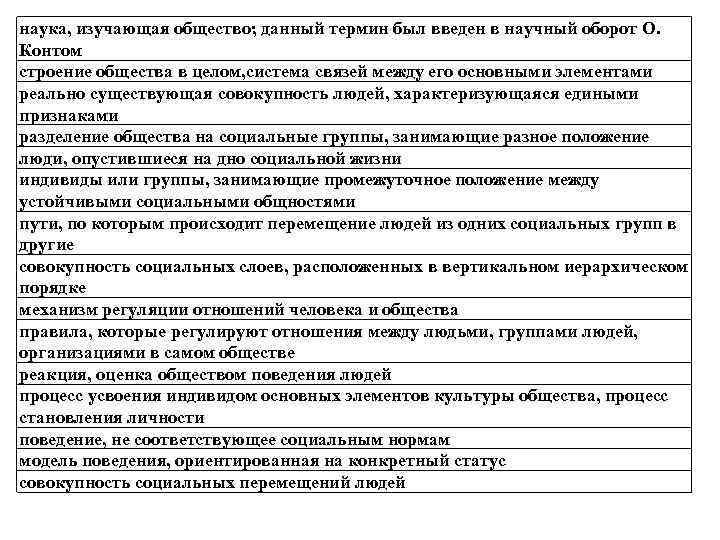 | наука, изучающая общество; данный термин был введен в научный оборот О. Контом |
|---|
| строение общества в целом,система связей между его основными элементами |
| реально существующая совокупность людей, характеризующаяся едиными признаками |
| разделение общества на социальные группы, занимающие разное положение |
| люди, опустившиеся на дно социальной жизни |
| индивиды или группы, занимающие промежуточное положение между устойчивыми социальными общностями |
| пути, по которым происходит перемещение людей из одних социальных групп в другие |
| совокупность социальных слоев, расположенных в вертикальном иерархическом порядке |
| механизм регуляции отношений человека и общества |
| правила, которые регулируют отношения между людьми, группами людей, организациями в самом обществе |
| реакция, оценка обществом поведения людей |
| процесс усвоения индивидом основных элементов культуры общества, процесс становления личности |
| поведение, не соответствующее социальным нормам |
| модель поведения, ориентированная на конкретный статус |
| совокупность социальных перемещений людей |